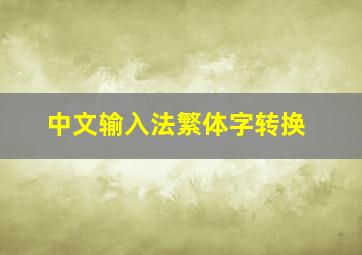 中文输入法繁体字转换